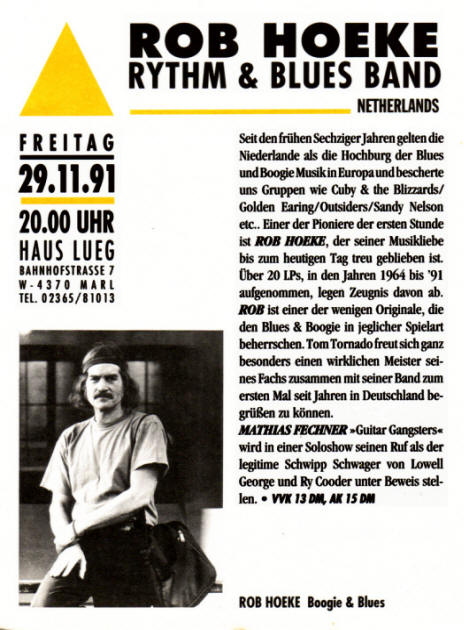 ROB HOEKE
RYTHM & BLUES BAND
NETHERLANDS

FREITAG
29.11.91
20.00 UHR
HAUS LUEG
BAHNHOFSTRASSE 7
W-4370 MARL
TEL. 02365/81013

Seit den frühen Sechziger Jahren gelten die Niederlande als die Hochburg der Blues und Boogie Musik in Europa und bescherte uns Gruppen wie Cuby & the Blizzards/ Golden Earing/Outsiders/Sandy Nelson etc.. Einer der Pioniere der ersten Stunde ist ROB HOEKE, der seiner Musikliebe bis zum heutigen Tag treu geblieben ist. Über 20 LPs, in den Jahren 1964 bis '91 aufgenommen, legen Zeugnis davon ab. ROB ist einer der wenigen Originale, die den Blues & Boogie in jeglicher Spielart beherrschen. Tom Tornado freut sich ganz besonders einen wirklichen Meister seines Fachs zusammen mit seiner Band zum ersten Mal seit Jahren in Deutschland begrüßen zu können.
MATHIAS FECHNER »Guitar Gangsters« wird in einer Soloshow seinen Ruf als der legitime Schwipp Schwager von Lowell George und Ry Cooder unter Beweis stellen. • VVK 13 DM, AK 15 DM

ROB HOEKE Boogie & Blues